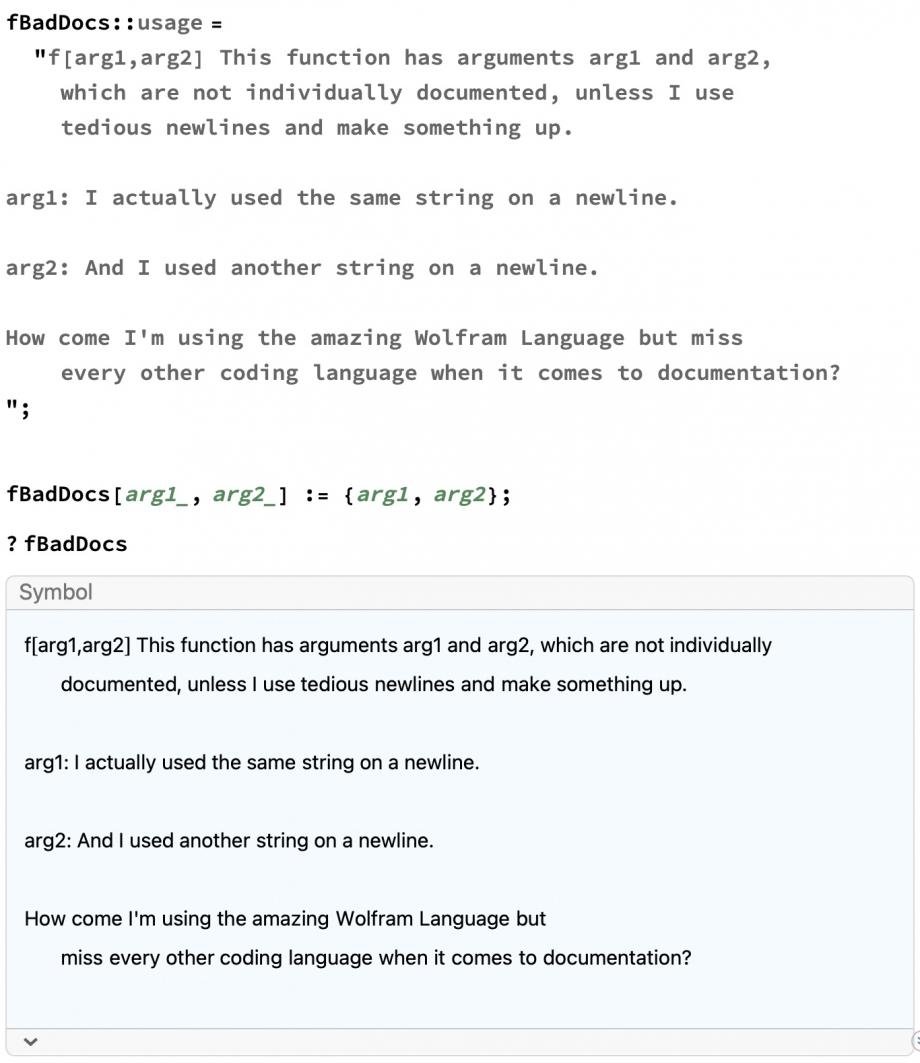 fBadDocs::usage =
"f[arg1,arg2] This function has arguments arg1 and arg2, which are not individually documented, unless I use tedious newlines and make something up.

arg1: I actually used the same string on a newline.

arg2: And I used another string on a newline.

How come I'm using the amazing Wolfram Language but miss every other coding language when it comes to documentation?
";

fBadDocs[arg1_, arg2_] := {arg1, arg2};

? fBadDocs

Symbol

f[arg1,arg2] This function has arguments arg1 and arg2, which are not individually documented, unless I use tedious newlines and make something up.

arg1: I actually used the same string on a newline.

arg2: And I used another string on a newline.

How come I'm using the amazing Wolfram Language but miss every other coding language when it comes to documentation?